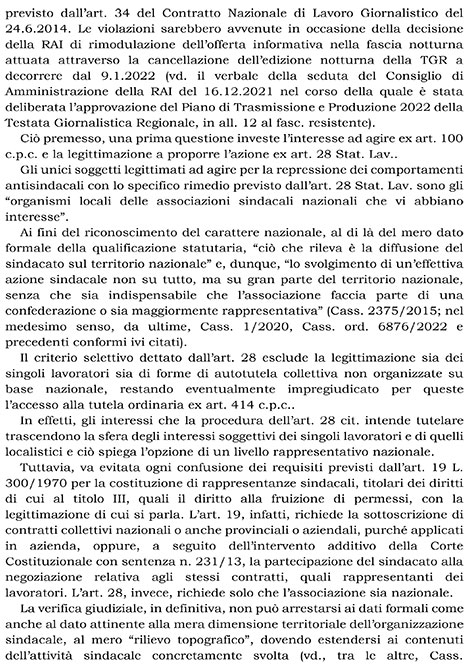 previsto dall'art. 34 del Contratto Nazionale di Lavoro Giornalistico del 24.6.2014. Le violazioni sarebbero avvenute in occasione della decisione della RAI di rimodulazione dell'offerta informativa nella fascia notturna attuata attraverso la cancellazione dell'edizione notturna della TGR a decorrere dal 9.1.2022 (vd. il verbale della seduta del Consiglio di Amministrazione della RAI del 16.12.2021 nel corso della quale è stata deliberata l'approvazione del Piano di Trasmissione e Produzione 2022 della Testata Giornalistica Regionale, in all. 12 al fasc. resistente).

Ciò premesso, una prima questione investe l'interesse ad agire ex art. 100 c.p.c. e la legittimazione a proporre l'azione ex art. 28 Stat. Lav..

Gli unici soggetti legittimati ad agire per la repressione dei comportamenti antisindacali con lo specifico rimedio previsto dall'art. 28 Stat. Lav. sono gli "organismi locali delle associazioni sindacali nazionali che vi abbiano interesse".

Ai fini del riconoscimento del carattere nazionale, al di là del mero dato formale della qualificazione statutaria, "ciò che rileva è la diffusione del sindacato sul territorio nazionale" e, dunque, "lo svolgimento di un'effettiva azione sindacale non su tutto, ma su gran parte del territorio nazionale, senza che sia indispensabile che l'associazione faccia parte di una confederazione o sia maggiormente rappresentativa" (Cass. 2375/2015; nel medesimo senso, da ultime, Cass. 1/2020, Cass. ord. 6876/2022 e precedenti conformi ivi citati).

Il criterio selettivo dettato dall'art. 28 esclude la legittimazione sia dei singoli lavoratori sia di forme di autotutela collettiva non organizzate su base nazionale, restando eventualmente impregiudicato per queste l'accesso alla tutela ordinaria ex art. 414 c.p.c..

In effetti, gli interessi che la procedura dell'art. 28 cit. intende tutelare trascendono la sfera degli interessi soggettivi dei singoli lavoratori e di quelli localistici e ciò spiega l'opzione di un livello rappresentativo nazionale.

Tuttavia, va evitata ogni confusione dei requisiti previsti dall'art. 19 L. 300/1970 per la costituzione di rappresentanze sindacali, titolari dei diritti di cui al titolo III, quali il diritto alla fruizione di permessi, con la legittimazione di cui si parla. L'art. 19, infatti, richiede la sottoscrizione di contratti collettivi nazionali o anche provinciali o aziendali, purché applicati in azienda, oppure, a seguito dell'intervento additivo della Corte Costituzionale con sentenza n. 231/13, la partecipazione del sindacato alla negoziazione relativa agli stessi contratti, quali rappresentanti dei lavoratori. L'art. 28, invece, richiede solo che l'associazione sia nazionale.

La verifica giudiziale, in definitiva, non può arrestarsi ai dati formali come anche al dato attinente alla mera dimensione territoriale dell'organizzazione sindacale, al mero "rilievo topografico", dovendo estendersi ai contenuti dell'attività sindacale concretamente svolta (vd., tra le altre, Cass.